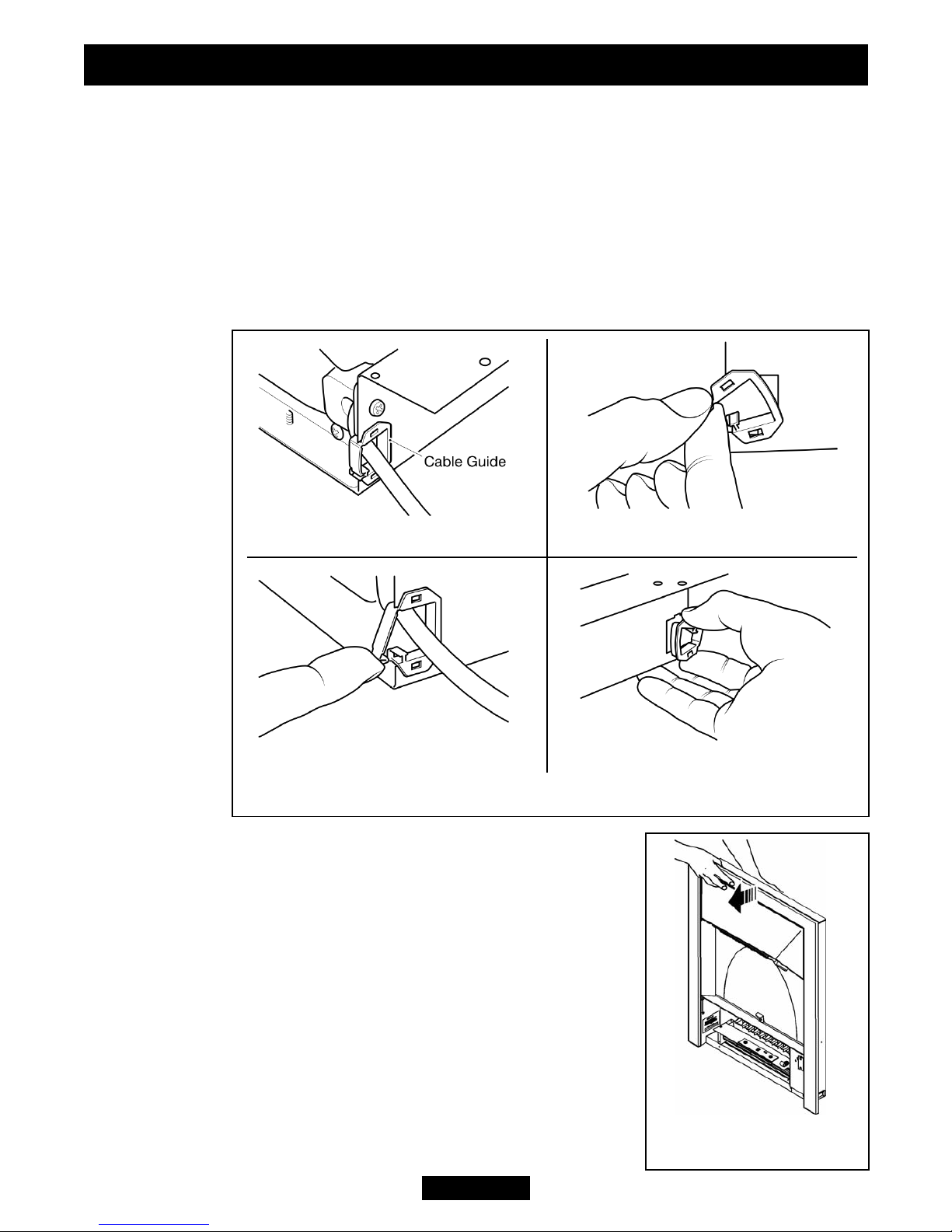 Cable Guide